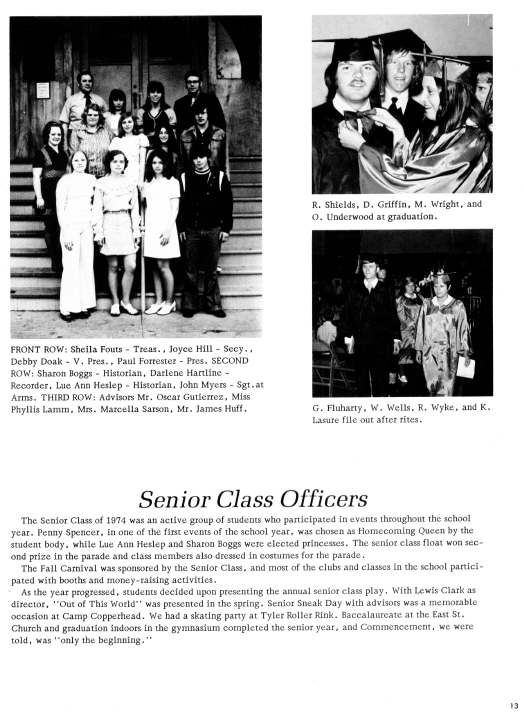 FRONT ROW: Sheila Fouts - Treas., Joyce Hill - Secy., Debby Doak - V. Pres., Paul Forrester - Pres. SECOND ROW: Sharon Boggs - Historian, Darlene Hartline - Recorder, Lue Ann Heslep - Historian, John Myers - Sgt.at Arms. THIRD ROW: Advisors Mr. Oscar Gutierrez, Miss Phyllis Lamm, Mrs. Marcella Sarson, Mr. James Huff.

R. Shields, D. Griffin, M. Wright, and O. Underwood at graduation.

G. Fluharty, W. Wells, R. Wyke, and K. Lasure file out after rites.

Senior Class Officers

The Senior Class of 1974 was an active group of students who participated in events throughout the school year. Penny Spencer, in one of the first events of the school year, was chosen as Homecoming Queen by the student body, while Lue Ann Heslep and Sharon Boggs were elected princesses. The senior class float won second prize in the parade and class members also dressed in costumes for the parade.

The Fall Carnival was sponsored by the Senior Class, and most of the clubs and classes in the school participated with booths and money-raising activities.

As the year progressed, students decided upon presenting the annual senior class play. With Lewis Clark as director, "Out of This World" was presented in the spring. Senior Sneak Day with advisors was a memorable occasion at Camp Copperhead. We had a skating party at Tyler Roller Rink. Baccalaureate at the East St. Church and graduation indoors in the gymnasium completed the senior year, and Commencement, we were told, was "only the beginning."

13